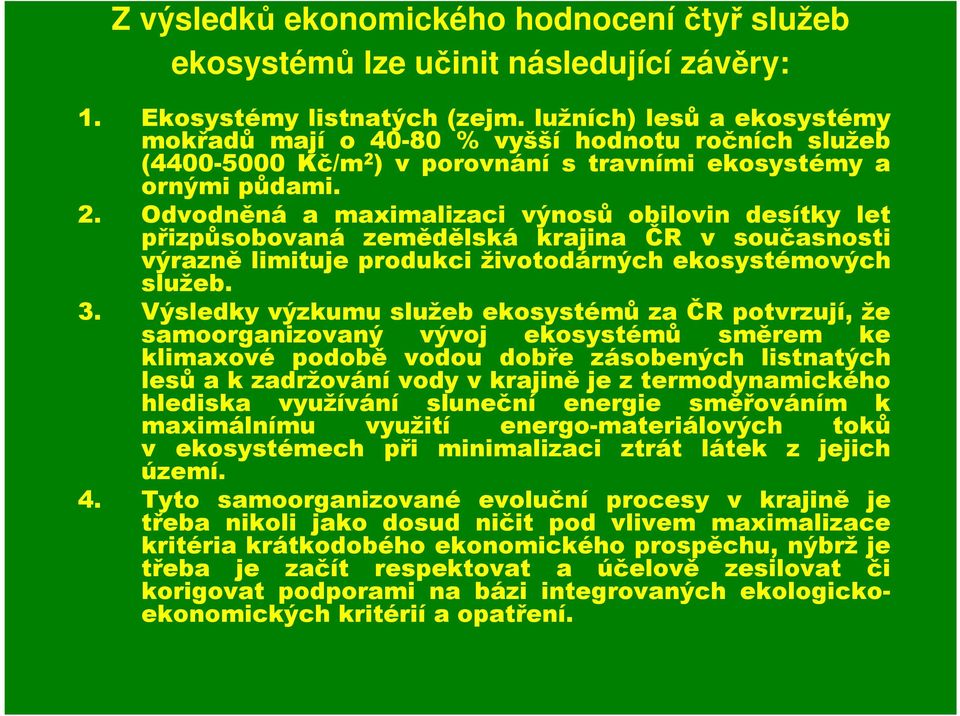 Z výsledků ekonomického hodnocení čtyř služeb ekosystémů lze učinit následující závěry:

1. Ekosystémy listnatých (zejm. lužních) lesů a ekosystémy mokřadů mají o 40-80 % vyšší hodnotu ročních služeb (4400-5000 Kč/m$^2$) v porovnání s travními ekosystémy a ornými půdami.

2. Odvodněná a maximalizaci výnosů obilovin desítky let přizpůsobovaná zemědělská krajina ČR v současnosti výrazně limituje produkci životodárných ekosystémových služeb.

3. Výsledky výzkumu služeb ekosystémů za ČR potvrzují, že samoorganizovaný vývoj ekosystémů směrem ke klimaxové podobě vodou dobře zásobených listnatých lesů a k zadržování vody v krajině je z termodynamického hlediska využívání sluneční energie směřováním k maximálnímu využití energo-materiálových toků v ekosystémech při minimalizaci ztrát látek z jejich území.

4. Tyto samoorganizované evoluční procesy v krajině je třeba nikoli jako dosud ničit pod vlivem maximalizace kritéria krátkodobého ekonomického prospěchu, nýbrž je třeba je začít respektovat a účelově zesilovat či korigovat podporami na bázi integrovaných ekologicko-ekonomických kritérií a opatření.